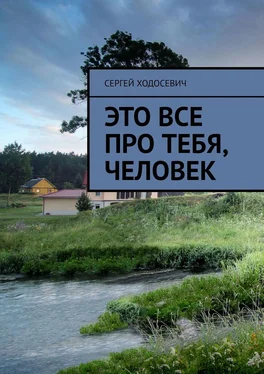 СЕРГЕЙ ХОДОСЕВИЧ

ЭТО ВСЕ ПРО ТЕБЯ, ЧЕЛОВЕК